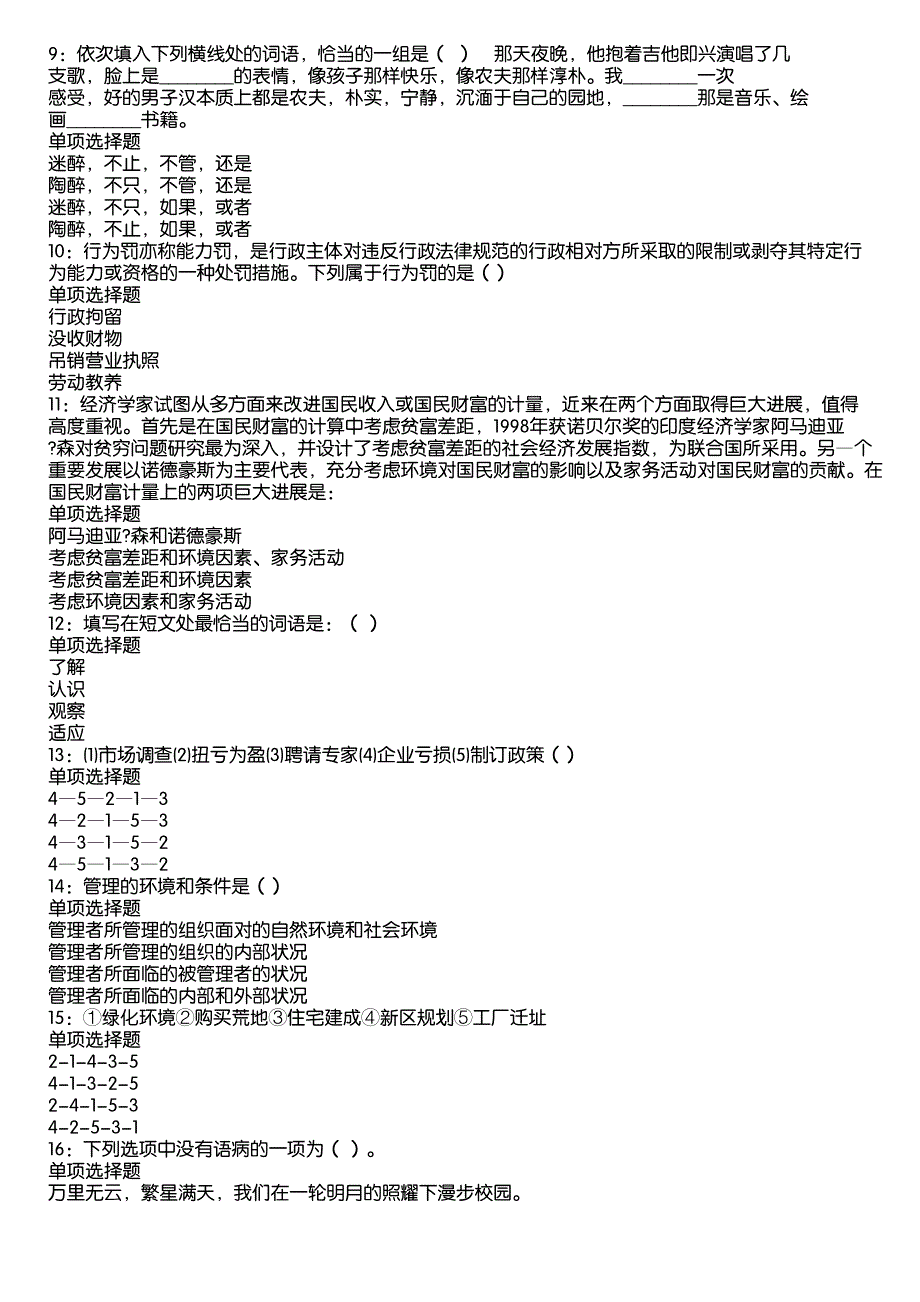 9：依次填入下列横线处的词语，恰当的一组是（ ） 那天夜晚，他抱着吉他即兴演唱了几支歌，脸上是________的表情，像孩子那样快乐，像农夫那样淳朴。我________一次感受，好的男子汉本质上都是农夫，朴实，宁静，沉湎于自己的园地，________那是音乐、绘画________书籍。
单项选择题
迷醉，不止，不管，还是
陶醉，不只，不管，还是
迷醉，不只，如果，或者
陶醉，不止，如果，或者
10：行为罚亦称能力罚，是行政主体对违反行政法律规范的行政相对方所采取的限制或剥夺其特定行为能力或资格的一种处罚措施。下列属于行为罚的是（ ）
单项选择题
行政拘留
没收财物
吊销营业执照
劳动教养
11：经济学家试图从多方面来改进国民收入或国民财富的计量，近来在两个方面取得巨大进展，值得高度重视。首先是在国民财富的计算中考虑贫富差距，1998年获诺贝尔奖的印度经济学家阿马迪亚?森对贫穷问题研究最为深入，并设计了考虑贫富差距的社会经济发展指数，为联合国所采用。另一个重要发展以诺德豪斯为主要代表，充分考虑环境对国民财富的影响以及家务活动对国民财富的贡献。在国民财富计量上的两项巨大进展是：
单项选择题
阿马迪亚?森和诺德豪斯
考虑贫富差距和环境因素、家务活动
考虑贫富差距和环境因素
考虑环境因素和家务活动
12：填写在短文处最恰当的词语是：（ ）
单项选择题
了解
认识
观察
适应
13：⑴市场调查⑵扭亏为盈⑶聘请专家⑷企业亏损⑸制订政策（ ）
单项选择题
4—5—2—1—3
4—2—1—5—3
4—3—1—5—2
4—5—1—3—2
14：管理的环境和条件是（ ）
单项选择题
管理者所管理的组织面对的自然环境和社会环境
管理者所管理的组织的内部状况
管理者所面临的被管理者的状况
管理者所面临的内部和外部状况
15：①绿化环境②购买荒地③住宅建成④新区规划⑤工厂迁址
单项选择题
2-1-4-3-5
4-1-3-2-5
2-4-1-5-3
4-2-5-3-1
16：下列选项中没有语病的一项为（ ）。
单项选择题
万里无云，繁星满天，我们在一轮明月的照耀下漫步校园。